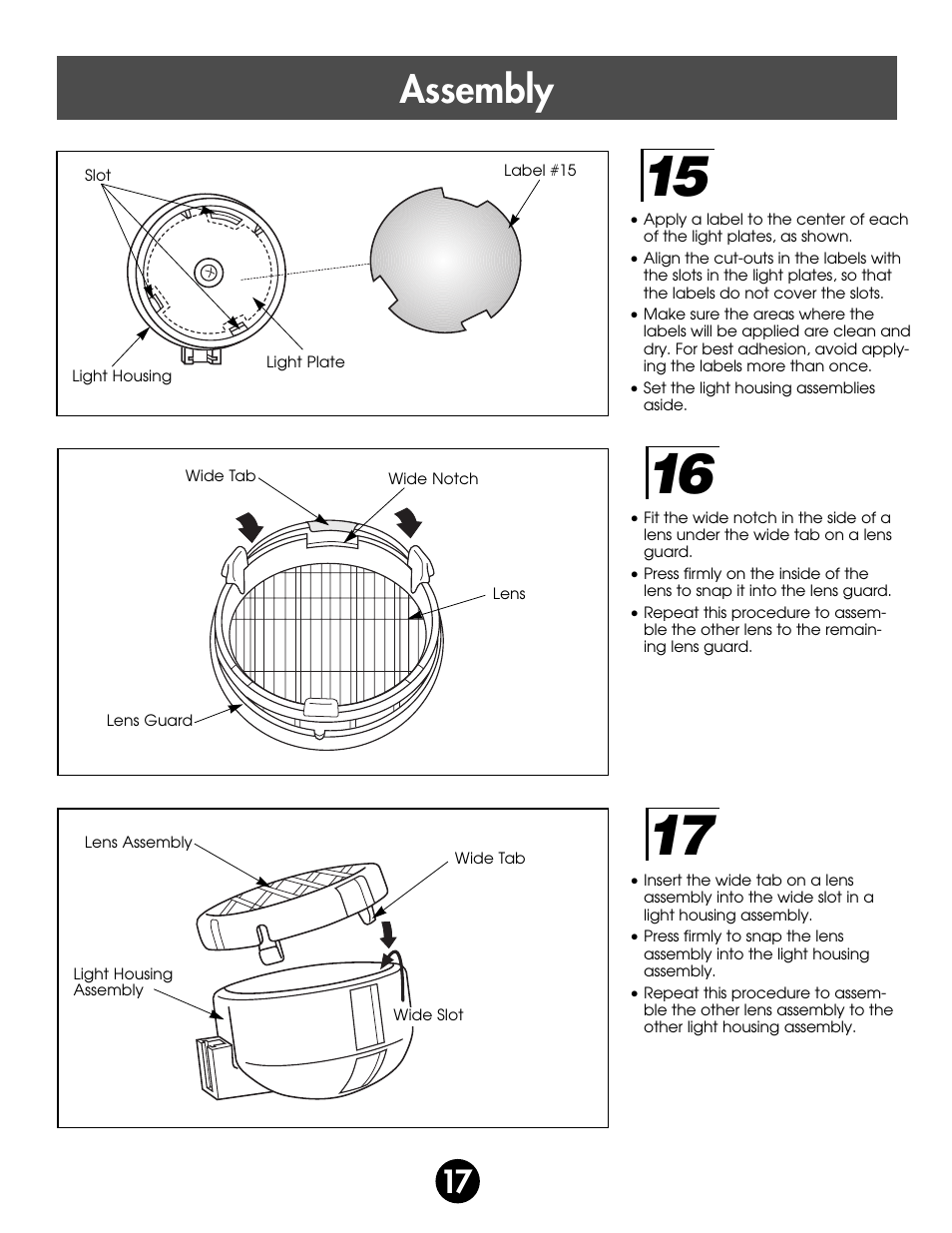 Assembly

Slot

Label #15

Light Housing

Light Plate

15

• Apply a label to the center of each of the light plates, as shown.
• Align the cut-outs in the labels with the slots in the light plates, so that the labels do not cover the slots.
• Make sure the areas where the labels will be applied are clean and dry. For best adhesion, avoid applying the labels more than once.
• Set the light housing assemblies aside.

Wide Tab

Wide Notch

Lens

Lens Guard

16

• Fit the wide notch in the side of a lens under the wide tab on a lens guard.
• Press firmly on the inside of the lens to snap it into the lens guard.
• Repeat this procedure to assemble the other lens to the remaining lens guard.

Lens Assembly

Wide Tab

Light Housing Assembly

Wide Slot

17

• Insert the wide tab on a lens assembly into the wide slot in a light housing assembly.
• Press firmly to snap the lens assembly into the light housing assembly.
• Repeat this procedure to assemble the other lens assembly to the other light housing assembly.

17